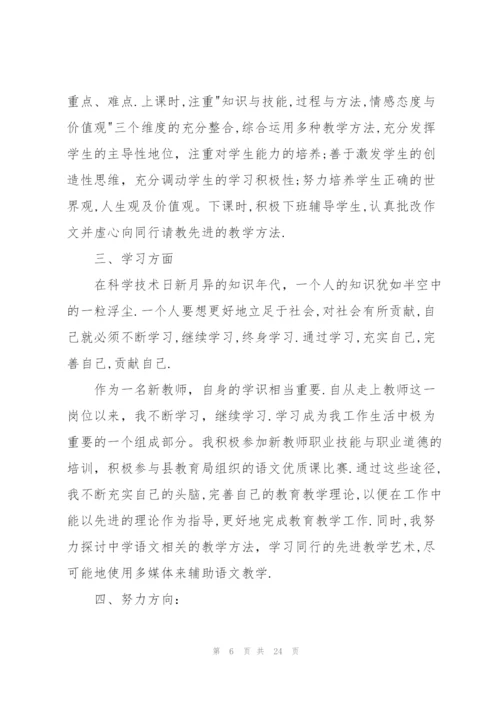 重点、难点.上课时,注重"知识与技能,过程与方法,情感态度与价值观"三个维度的充分整合,综合运用多种教学方法,充分发挥学生的主导性地位，注重对学生能力的培养;善于激发学生的创造性思维，充分调动学生的学习积极性;努力培养学生正确的世界观,人生观及价值观。下课时,积极下班辅导学生,认真批改作文并虚心向同行请教先进的教学方法.

三、学习方面

在科学技术日新月异的知识年代，一个人的知识犹如半空中的一粒浮尘.一个人要想更好地立足于社会,对社会有所贡献,自己就必须不断学习,继续学习，终身学习.通过学习,充实自己,完善自己,贡献自己.

作为一名新教师，自身的学识相当重要.自从走上教师这一岗位以来，我不断学习，继续学习.学习成为我工作生活中极为重要的一个组成部分。我积极参加新教师职业技能与职业道德的培训，积极参与县教育局组织的语文优质课比赛.通过这些途径,我不断充实自己的头脑,完善自己的教育教学理论,以便在工作中能以先进的理论作为指导,更好地完成教育教学工作.同时,我努力探讨中学语文相关的教学方法，学习同行的先进教学艺术,尽可能地使用多媒体来辅助语文教学.

四、努力方向:

第 6 页 共 24 页